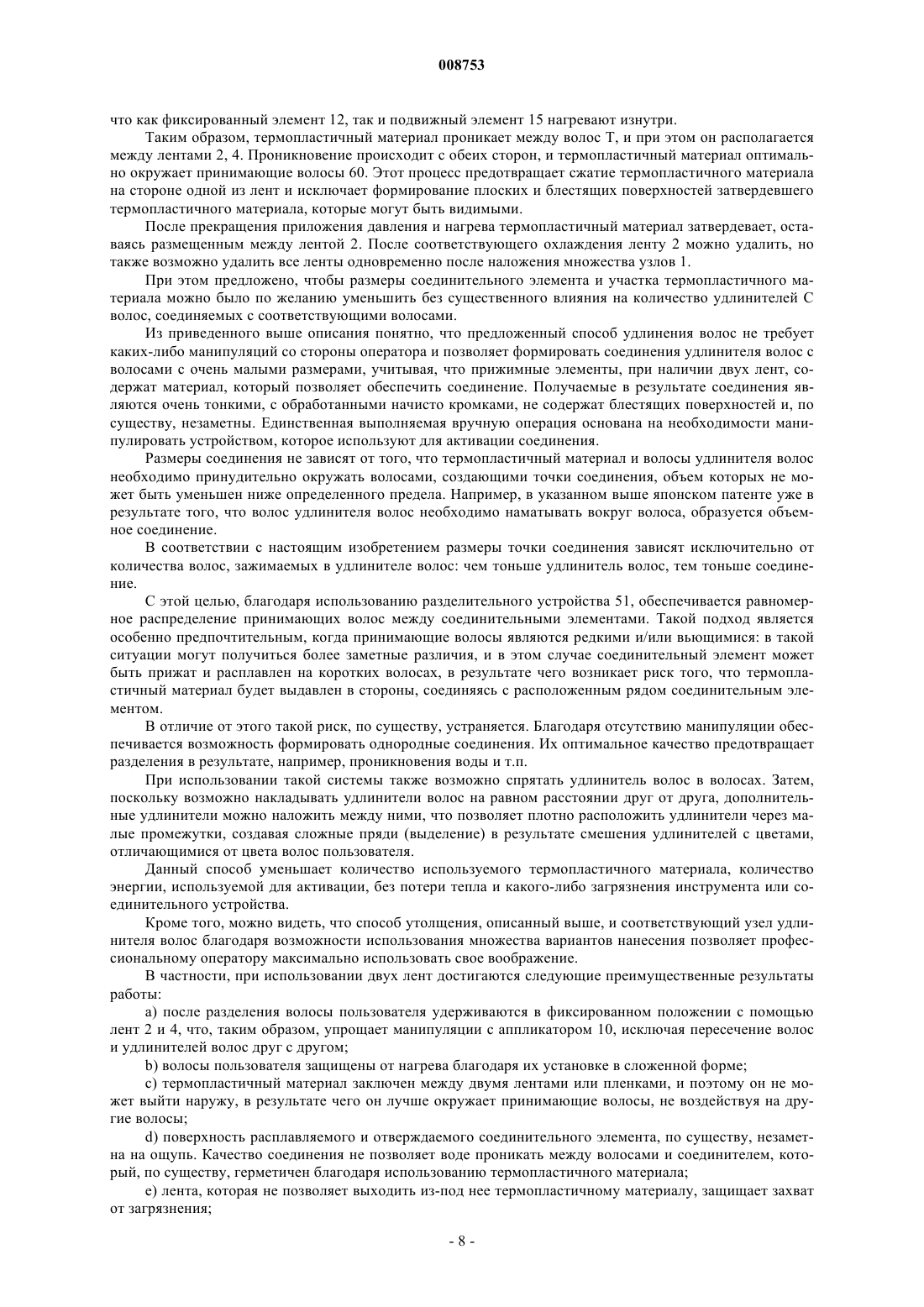 008753

что как фиксированный элемент 12, так и подвижный элемент 15 нагревают изнутри.

Таким образом, термопластичный материал проникает между волос Т, и при этом он располагается между лентами 2, 4. Проникновение происходит с обеих сторон, и термопластичный материал оптимально окружает принимающие волосы 60. Этот процесс предотвращает сжатие термопластичного материала на стороне одной из лент и исключает формирование плоских и блестящих поверхностей затвердевшего термопластичного материала, которые могут быть видимыми.

После прекращения приложения давления и нагрева термопластичный материал затвердевает, оставаясь размещенным между лентой 2. После соответствующего охлаждения ленту 2 можно удалить, но также возможно удалить все ленты одновременно после наложения множества узлов 1.

При этом предложено, чтобы размеры соединительного элемента и участка термопластичного материала можно было по желанию уменьшить без существенного влияния на количество удлинителей С волос, соединяемых с соответствующими волосами.

Из приведенного выше описания понятно, что предложенный способ удлинения волос не требует каких-либо манипуляций со стороны оператора и позволяет формировать соединения удлинителя волос с волосами с очень малыми размерами, учитывая, что прижимные элементы, при наличии двух лент, содержат материал, который позволяет обеспечить соединение. Получаемые в результате соединения являются очень тонкими, с обработанными начисто кромками, не содержат блестящих поверхностей и, по существу, незаметны. Единственная выполняемая вручную операция основана на необходимости манипулировать устройством, которое используют для активации соединения.

Размеры соединения не зависят от того, что термопластичный материал и волосы удлинителя волос необходимо принудительно окружать волосами, создающими точки соединения, объем которых не может быть уменьшен ниже определенного предела. Например, в указанном выше японском патенте уже в результате того, что волос удлинителя волос необходимо наматывать вокруг волоса, образуется объемное соединение.

В соответствии с настоящим изобретением размеры точки соединения зависят исключительно от количества волос, зажимаемых в удлинителе волос: чем тоньше удлинитель волос, тем тоньше соединение.

С этой целью, благодаря использованию разделительного устройства 51, обеспечивается равномерное распределение принимающих волос между соединительными элементами. Такой подход является особенно предпочтительным, когда принимающие волосы являются редкими и/или вьющимися: в такой ситуации могут получиться более заметные различия, и в этом случае соединительный элемент может быть прижат и расплавлен на коротких волосах, в результате чего возникает риск того, что термопластичный материал будет выдавлен в стороны, соединяясь с расположенным рядом соединительным элементом.

В отличие от этого такой риск, по существу, устраняется. Благодаря отсутствию манипуляции обеспечивается возможность формировать однородные соединения. Их оптимальное качество предотвращает разделения в результате, например, проникновения воды и т.п.

При использовании такой системы также возможно спрятать удлинитель волос в волосах. Затем, поскольку возможно накладывать удлинители волос на равном расстоянии друг от друга, дополнительные удлинители можно наложить между ними, что позволяет плотно расположить удлинители через малые промежутки, создавая сложные пряди (выделение) в результате смешения удлинителей с цветами, отличающимися от цвета волос пользователя.

Данный способ уменьшает количество используемого термопластичного материала, количество энергии, используемой для активации, без потери тепла и какого-либо загрязнения инструмента или соединительного устройства.

Кроме того, можно видеть, что способ утолщения, описанный выше, и соответствующий узел удлинителя волос благодаря возможности использования множества вариантов нанесения позволяет профессиональному оператору максимально использовать свое воображение.

В частности, при использовании двух лент достигаются следующие преимущественные результаты работы:

a) после разделения волосы пользователя удерживаются в фиксированном положении с помощью лент 2 и 4, что, таким образом, упрощает манипуляции с аппликатором 10, исключая пересечение волос и удлинителей волос друг с другом;

b) волосы пользователя защищены от нагрева благодаря их установке в сложенной форме;

c) термопластичный материал заключен между двумя лентами или пленками, и поэтому он не может выйти наружу, в результате чего он лучше окружает принимающие волосы, не воздействуя на другие волосы;

d) поверхность расплавляемого и отверждаемого соединительного элемента, по существу, незаметна на ощупь. Качество соединения не позволяет воде проникать между волосами и соединителем, который, по существу, герметичен благодаря использованию термопластичного материала;

e) лента, которая не позволяет выходить из-под нее термопластичному материалу, защищает захват от загрязнения;

- 8 -